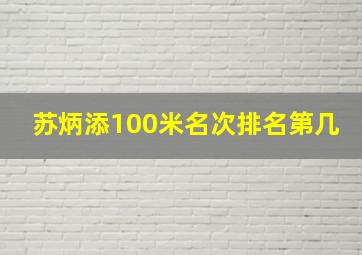 苏炳添100米名次排名第几